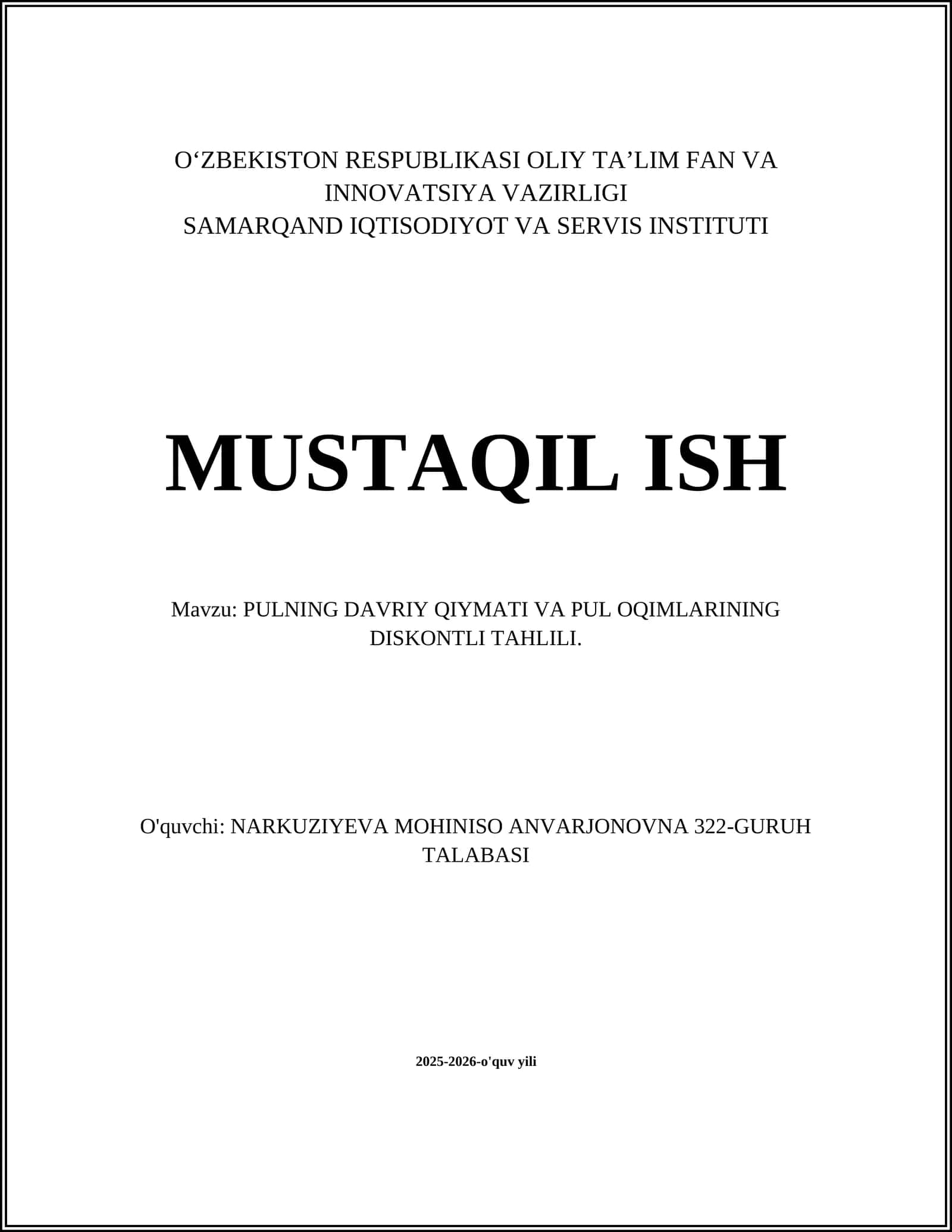 O‘ZBEKISTON RESPUBLIKASI OLIY TA’LIM FAN VA INNOVATSIYA VAZIRLIGI
SAMARQAND IQTISODIYOT VA SERVIS INSTITUTI

MUSTAQIL ISH

Mavzu: PULNING DAVRIY QIYMATI VA PUL OQIMLARINING DISKONTLI TAHLILI.

O'quvchi: NARKUZIYEVA MOHINISO ANVARJONOVNA 322-GURUH TALABASI

2025-2026-o'quv yili